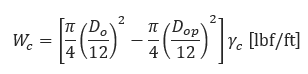 $W_c = \left[\frac{\pi}{4}\left(\frac{D_o}{12}\right)^2 - \frac{\pi}{4}\left(\frac{D_{op}}{12}\right)^2\right]\gamma_c$ [lbf/ft]